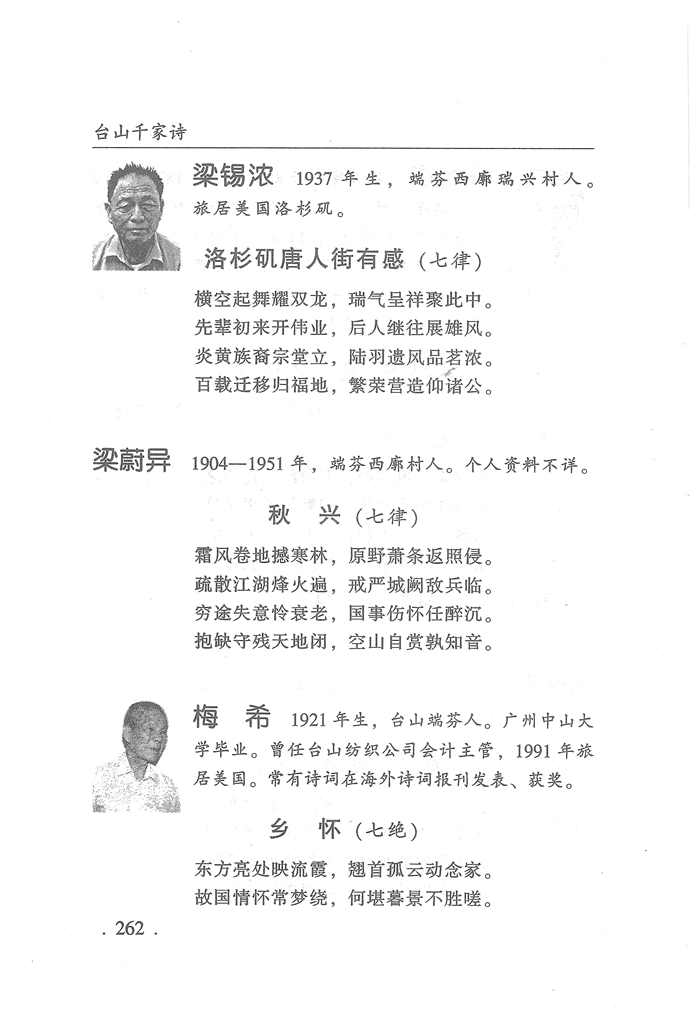 台山千家诗

梁锡浓 1937年生，端芬西廓瑞兴村人。旅居美国洛杉矶。

洛杉矶唐人街有感（七律）

横空起舞耀双龙，瑞气呈祥聚此中。
先辈初来开伟业，后人继往展雄风。
炎黄族裔宗堂立，陆羽遗风品茗浓。
百载迁移归福地，繁荣营造仰诸公。

梁蔚异 1904—1951年，端芬西廓村人。个人资料不详。

秋 兴（七律）

霜风卷地撼寒林，原野萧条返照侵。
疏散江湖烽火遍，戒严城阙敌兵临。
穷途失意怜衰老，国事伤怀任醉沉。
抱缺守残天地闭，空山自赏孰知音。

梅 希 1921年生，台山端芬人。广州中山大学毕业。曾任台山纺织公司会计主管，1991年旅居美国。常有诗词在海外诗词报刊发表、获奖。

乡 怀（七绝）

东方亮处映流霞，翘首孤云动念家。
故国情怀常梦绕，何堪暮景不胜嗟。

. 262 .